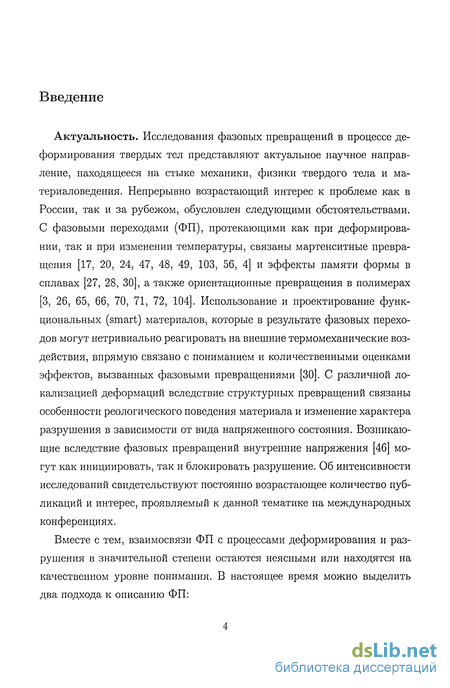 Введение

**Актуальность.** Исследования фазовых превращений в процессе деформирования твердых тел представляют актуальное научное направление, находящееся на стыке механики, физики твердого тела и материаловедения. Непрерывно возрастающий интерес к проблеме как в России, так и за рубежом, обусловлен следующими обстоятельствами. С фазовыми переходами (ФП), протекающими как при деформировании, так и при изменении температуры, связаны мартенситные превращения [17, 20, 24, 47, 48, 49, 103, 56, 4] и эффекты памяти формы в сплавах [27, 28, 30], а также ориентационные превращения в полимерах [3, 26, 65, 66, 70, 71, 72, 104]. Использование и проектирование функциональных (smart) материалов, которые в результате фазовых переходов могут нетривиально реагировать на внешние термомеханические воздействия, впрямую связано с пониманием и количественными оценками эффектов, вызванных фазовыми превращениями [30]. С различной локализацией деформаций вследствие структурных превращений связаны особенности реологического поведения материала и изменение характера разрушения в зависимости от вида напряженного состояния. Возникающие вследствие фазовых превращений внутренние напряжения [46] могут как инициировать, так и блокировать разрушение. Об интенсивности исследований свидетельствуют постоянно возрастающее количество публикаций и интерес, проявляемый к данной тематике на международных конференциях.

Вместе с тем, взаимосвязи ФП с процессами деформирования и разрушения в значительной степени остаются неясными или находятся на качественном уровне понимания. В настоящее время можно выделить два подхода к описанию ФП:

4

dsLib.net
библиотека диссертаций